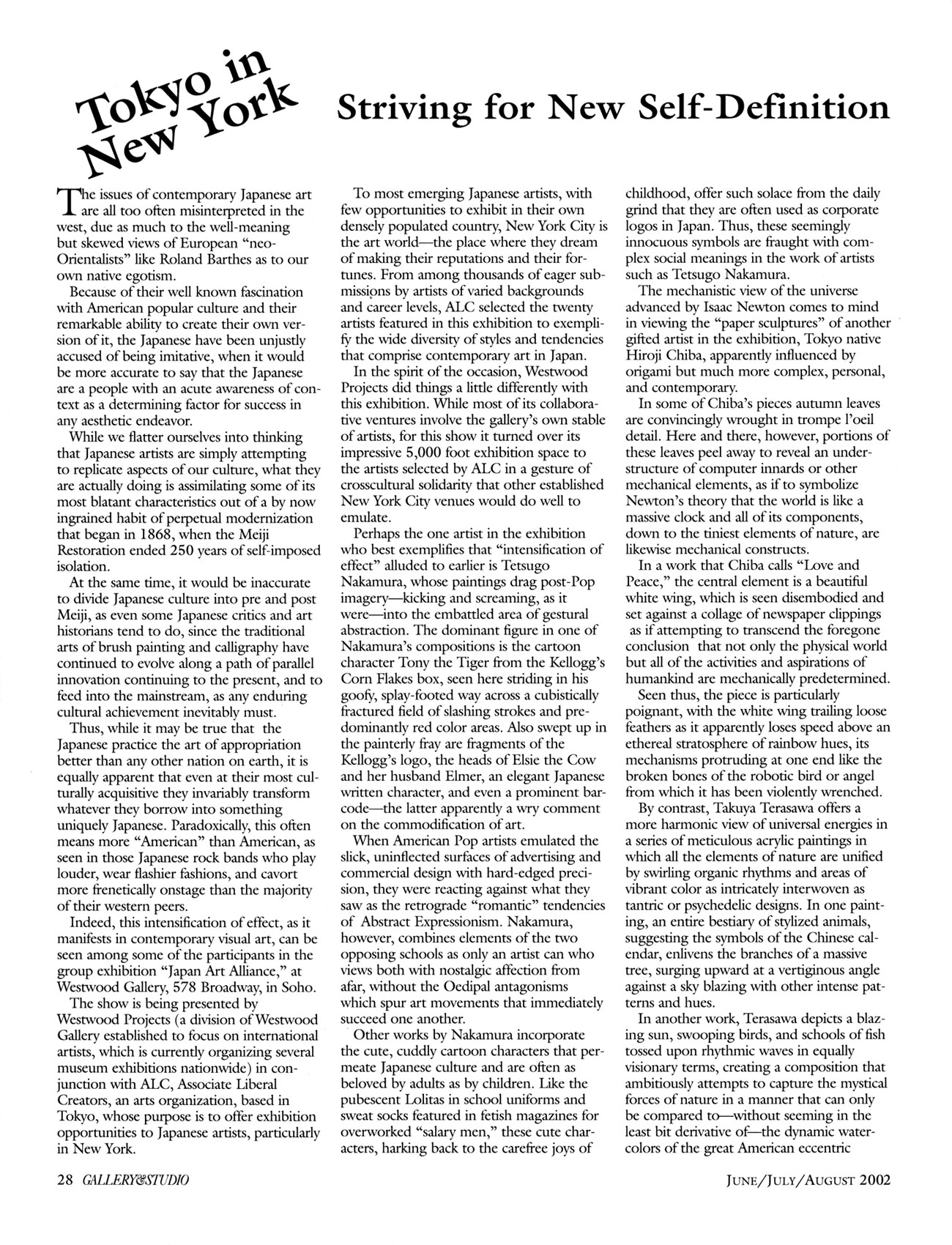 Tokyo in New York

Striving for New Self-Definition

The issues of contemporary Japanese art are all too often misinterpreted in the west, due as much to the well-meaning but skewed views of European "neo-Orientalists" like Roland Barthes as to our own native egotism.

Because of their well known fascination with American popular culture and their remarkable ability to create their own version of it, the Japanese have been unjustly accused of being imitative, when it would be more accurate to say that the Japanese are a people with an acute awareness of context as a determining factor for success in any aesthetic endeavor.

While we flatter ourselves into thinking that Japanese artists are simply attempting to replicate aspects of our culture, what they are actually doing is assimilating some of its most blatant characteristics out of a by now ingrained habit of perpetual modernization that began in 1868, when the Meiji Restoration ended 250 years of self-imposed isolation.

At the same time, it would be inaccurate to divide Japanese culture into pre and post Meiji, as even some Japanese critics and art historians tend to do, since the traditional arts of brush painting and calligraphy have continued to evolve along a path of parallel innovation continuing to the present, and to feed into the mainstream, as any enduring cultural achievement inevitably must.

Thus, while it may be true that the Japanese practice the art of appropriation better than any other nation on earth, it is equally apparent that even at their most culturally acquisitive they invariably transform whatever they borrow into something uniquely Japanese. Paradoxically, this often means more "American" than American, as seen in those Japanese rock bands who play louder, wear flashier fashions, and cavort more frenetically onstage than the majority of their western peers.

Indeed, this intensification of effect, as it manifests in contemporary visual art, can be seen among some of the participants in the group exhibition "Japan Art Alliance," at Westwood Gallery, 578 Broadway, in Soho.

The show is being presented by Westwood Projects (a division of Westwood Gallery established to focus on international artists, which is currently organizing several museum exhibitions nationwide) in conjunction with ALC, Associate Liberal Creators, an arts organization, based in Tokyo, whose purpose is to offer exhibition opportunities to Japanese artists, particularly in New York.

To most emerging Japanese artists, with few opportunities to exhibit in their own densely populated country, New York City is the art world—the place where they dream of making their reputations and their fortunes. From among thousands of eager submissions by artists of varied backgrounds and career levels, ALC selected the twenty artists featured in this exhibition to exemplify the wide diversity of styles and tendencies that comprise contemporary art in Japan.

In the spirit of the occasion, Westwood Projects did things a little differently with this exhibition. While most of its collaborative ventures involve the gallery's own stable of artists, for this show it turned over its impressive 5,000 foot exhibition space to the artists selected by ALC in a gesture of crosscultural solidarity that other established New York City venues would do well to emulate.

Perhaps the one artist in the exhibition who best exemplifies that "intensification of effect" alluded to earlier is Tetsugo Nakamura, whose paintings drag post-Pop imagery—kicking and screaming, as it were—into the embattled area of gestural abstraction. The dominant figure in one of Nakamura's compositions is the cartoon character Tony the Tiger from the Kellogg's Corn Flakes box, seen here striding in his goofy, splay-footed way across a cubistically fractured field of slashing strokes and predominantly red color areas. Also swept up in the painterly fray are fragments of the Kellogg's logo, the heads of Elsie the Cow and her husband Elmer, an elegant Japanese written character, and even a prominent barcode—the latter apparently a wry comment on the commodification of art.

When American Pop artists emulated the slick, uninflected surfaces of advertising and commercial design with hard-edged precision, they were reacting against what they saw as the retrograde "romantic" tendencies of Abstract Expressionism. Nakamura, however, combines elements of the two opposing schools as only an artist can who views both with nostalgic affection from afar, without the Oedipal antagonisms which spur art movements that immediately succeed one another.

Other works by Nakamura incorporate the cute, cuddly cartoon characters that permeate Japanese culture and are often as beloved by adults as by children. Like the pubescent Lolitas in school uniforms and sweat socks featured in fetish magazines for overworked "salary men," these cute characters, harking back to the carefree joys of childhood, offer such solace from the daily grind that they are often used as corporate logos in Japan. Thus, these seemingly innocuous symbols are fraught with complex social meanings in the work of artists such as Tetsugo Nakamura.

The mechanistic view of the universe advanced by Isaac Newton comes to mind in viewing the "paper sculptures" of another gifted artist in the exhibition, Tokyo native Hiroji Chiba, apparently influenced by origami but much more complex, personal, and contemporary.

In some of Chiba's pieces autumn leaves are convincingly wrought in trompe l'oeil detail. Here and there, however, portions of these leaves peel away to reveal an understructure of computer innards or other mechanical elements, as if to symbolize Newton's theory that the world is like a massive clock and all of its components, down to the tiniest elements of nature, are likewise mechanical constructs.

In a work that Chiba calls "Love and Peace," the central element is a beautiful white wing, which is seen disembodied and set against a collage of newspaper clippings as if attempting to transcend the foregone conclusion that not only the physical world but all of the activities and aspirations of humankind are mechanically predetermined.

Seen thus, the piece is particularly poignant, with the white wing trailing loose feathers as it apparently loses speed above an ethereal stratosphere of rainbow hues, its mechanisms protruding at one end like the broken bones of the robotic bird or angel from which it has been violently wrenched.

By contrast, Takuya Terasawa offers a more harmonic view of universal energies in a series of meticulous acrylic paintings in which all the elements of nature are unified by swirling organic rhythms and areas of vibrant color as intricately interwoven as tantric or psychedelic designs. In one painting, an entire bestiary of stylized animals, suggesting the symbols of the Chinese calendar, enlivens the branches of a massive tree, surging upward at a vertiginous angle against a sky blazing with other intense patterns and hues.

In another work, Terasawa depicts a blazing sun, swooping birds, and schools of fish tossed upon rhythmic waves in equally visionary terms, creating a composition that ambitiously attempts to capture the mystical forces of nature in a manner that can only be compared to—without seeming in the least bit derivative of—the dynamic watercolors of the great American eccentric

28 GALLERY&STUDIO

JUNE/JULY/AUGUST 2002